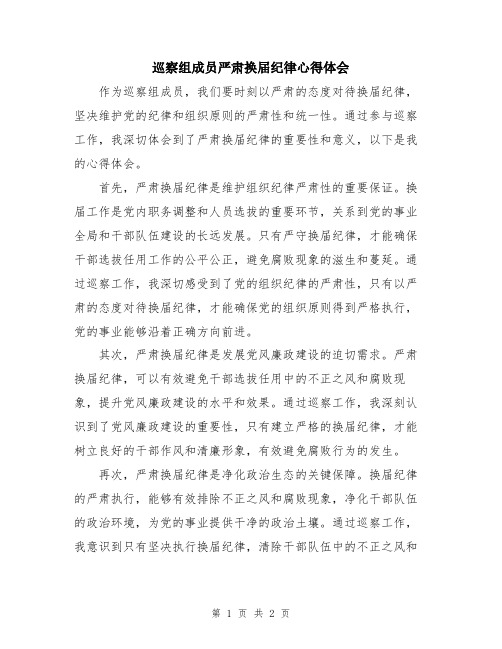 巡察组成员严肃换届纪律心得体会

作为巡察组成员，我们要时刻以严肃的态度对待换届纪律，坚决维护党的纪律和组织原则的严肃性和统一性。通过参与巡察工作，我深切体会到了严肃换届纪律的重要性和意义，以下是我的心得体会。

首先，严肃换届纪律是维护组织纪律严肃性的重要保证。换届工作是党内职务调整和人员选拔的重要环节，关系到党的事业全局和干部队伍建设的长远发展。只有严守换届纪律，才能确保干部选拔任用工作的公平公正，避免腐败现象的滋生和蔓延。通过巡察工作，我深切感受到了党的组织纪律的严肃性，只有以严肃的态度对待换届纪律，才能确保党的组织原则得到严格执行，党的事业能够沿着正确方向前进。

其次，严肃换届纪律是发展党风廉政建设的迫切需求。严肃换届纪律，可以有效避免干部选拔任用中的不正之风和腐败现象，提升党风廉政建设的水平和效果。通过巡察工作，我深刻认识到了党风廉政建设的重要性，只有建立严格的换届纪律，才能树立良好的干部作风和清廉形象，有效避免腐败行为的发生。

再次，严肃换届纪律是净化政治生态的关键保障。换届纪律的严肃执行，能够有效排除不正之风和腐败现象，净化干部队伍的政治环境，为党的事业提供干净的政治土壤。通过巡察工作，我意识到只有坚决执行换届纪律，清除干部队伍中的不正之风和

第 1 页 共 2 页